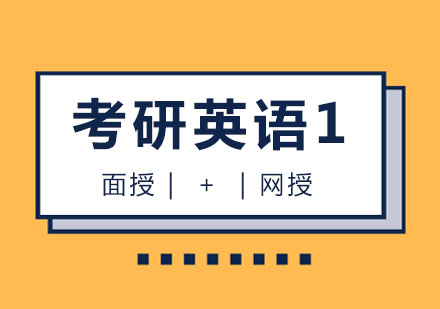 考研英语1

面授 | + | 网授